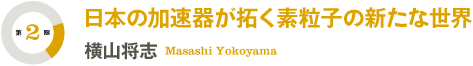 第2限

日本の加速器が拓く素粒子の新たな世界

横山将志 Masashi Yokoyama